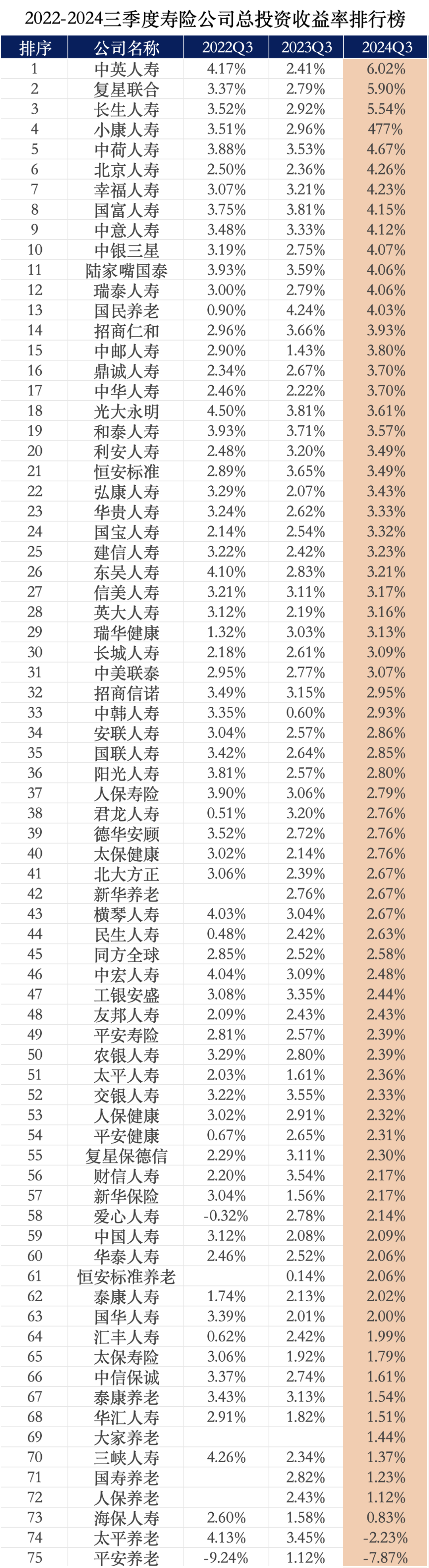 2022-2024三季度寿险公司总投资收益率排行榜

| 排序 | 公司名称 | 2022Q3 | 2023Q3 | 2024Q3 |
|---|---|---|---|---|
| 1 | 中英人寿 | 4.17% | 2.41% | 6.02% |
| 2 | 复星联合 | 3.37% | 2.79% | 5.90% |
| 3 | 长生人寿 | 3.52% | 2.92% | 5.54% |
| 4 | 小康人寿 | 3.51% | 2.96% | 477% |
| 5 | 中荷人寿 | 3.88% | 3.53% | 4.67% |
| 6 | 北京人寿 | 2.50% | 2.36% | 4.26% |
| 7 | 幸福人寿 | 3.07% | 3.21% | 4.23% |
| 8 | 国富人寿 | 3.75% | 3.81% | 4.15% |
| 9 | 中意人寿 | 3.48% | 3.33% | 4.12% |
| 10 | 中银三星 | 3.19% | 2.75% | 4.07% |
| 11 | 陆家嘴国泰 | 3.93% | 3.59% | 4.06% |
| 12 | 瑞泰人寿 | 3.00% | 2.79% | 4.06% |
| 13 | 国民养老 | 0.90% | 4.24% | 4.03% |
| 14 | 招商仁和 | 2.96% | 3.66% | 3.93% |
| 15 | 中邮人寿 | 2.90% | 1.43% | 3.80% |
| 16 | 鼎诚人寿 | 2.34% | 2.67% | 3.70% |
| 17 | 中华人寿 | 2.46% | 2.22% | 3.70% |
| 18 | 光大永明 | 4.50% | 3.81% | 3.61% |
| 19 | 和泰人寿 | 3.93% | 3.71% | 3.57% |
| 20 | 利安人寿 | 2.48% | 3.20% | 3.49% |
| 21 | 恒安标准 | 2.89% | 3.65% | 3.49% |
| 22 | 弘康人寿 | 3.29% | 2.07% | 3.43% |
| 23 | 华贵人寿 | 3.24% | 2.62% | 3.33% |
| 24 | 国宝人寿 | 2.14% | 2.54% | 3.32% |
| 25 | 建信人寿 | 3.22% | 2.42% | 3.23% |
| 26 | 东吴人寿 | 4.10% | 2.83% | 3.21% |
| 27 | 信美人寿 | 3.21% | 3.11% | 3.17% |
| 28 | 英大人寿 | 3.12% | 2.19% | 3.16% |
| 29 | 瑞华健康 | 1.32% | 3.03% | 3.13% |
| 30 | 长城人寿 | 2.18% | 2.61% | 3.09% |
| 31 | 中美联泰 | 2.95% | 2.77% | 3.07% |
| 32 | 招商信诺 | 3.49% | 3.15% | 2.95% |
| 33 | 中韩人寿 | 3.35% | 0.60% | 2.93% |
| 34 | 安联人寿 | 3.04% | 2.57% | 2.86% |
| 35 | 国联人寿 | 3.42% | 2.64% | 2.85% |
| 36 | 阳光人寿 | 3.81% | 2.57% | 2.80% |
| 37 | 人保寿险 | 3.90% | 3.06% | 2.79% |
| 38 | 君龙人寿 | 0.51% | 3.20% | 2.76% |
| 39 | 德华安顾 | 3.52% | 2.72% | 2.76% |
| 40 | 太保健康 | 3.02% | 2.14% | 2.76% |
| 41 | 北大方正 | 3.06% | 2.39% | 2.67% |
| 42 | 新华养老 |  | 2.76% | 2.67% |
| 43 | 横琴人寿 | 4.03% | 3.04% | 2.67% |
| 44 | 民生人寿 | 0.48% | 2.42% | 2.63% |
| 45 | 同方全球 | 2.85% | 2.52% | 2.58% |
| 46 | 中宏人寿 | 4.04% | 3.09% | 2.48% |
| 47 | 工银安盛 | 3.08% | 3.35% | 2.44% |
| 48 | 友邦人寿 | 2.09% | 2.43% | 2.43% |
| 49 | 平安寿险 | 2.81% | 2.57% | 2.39% |
| 50 | 农银人寿 | 3.29% | 2.80% | 2.39% |
| 51 | 太平人寿 | 2.03% | 1.61% | 2.36% |
| 52 | 交银人寿 | 3.22% | 3.55% | 2.33% |
| 53 | 人保健康 | 3.02% | 2.91% | 2.32% |
| 54 | 平安健康 | 0.67% | 2.65% | 2.31% |
| 55 | 复星保德信 | 2.29% | 3.11% | 2.30% |
| 56 | 财信人寿 | 2.20% | 3.54% | 2.17% |
| 57 | 新华保险 | 3.04% | 1.56% | 2.17% |
| 58 | 爱心人寿 | -0.32% | 2.78% | 2.14% |
| 59 | 中国人寿 | 3.12% | 2.08% | 2.09% |
| 60 | 华泰人寿 | 2.46% | 2.52% | 2.06% |
| 61 | 恒安标准养老 |  | 0.14% | 2.06% |
| 62 | 泰康人寿 | 1.74% | 2.13% | 2.02% |
| 63 | 国华人寿 | 3.39% | 2.01% | 2.00% |
| 64 | 汇丰人寿 | 0.62% | 2.42% | 1.99% |
| 65 | 太保寿险 | 3.06% | 1.92% | 1.79% |
| 66 | 中信保诚 | 3.37% | 2.74% | 1.61% |
| 67 | 泰康养老 | 3.43% | 3.13% | 1.54% |
| 68 | 华汇人寿 | 2.91% | 1.82% | 1.51% |
| 69 | 大家养老 |  |  | 1.44% |
| 70 | 三峡人寿 | 4.26% | 2.34% | 1.37% |
| 71 | 国寿养老 |  | 2.82% | 1.23% |
| 72 | 人保养老 |  | 2.43% | 1.12% |
| 73 | 海保人寿 | 2.60% | 1.58% | 0.83% |
| 74 | 太平养老 | 4.13% | 3.45% | -2.23% |
| 75 | 平安养老 | -9.24% | 1.12% | -7.87% |